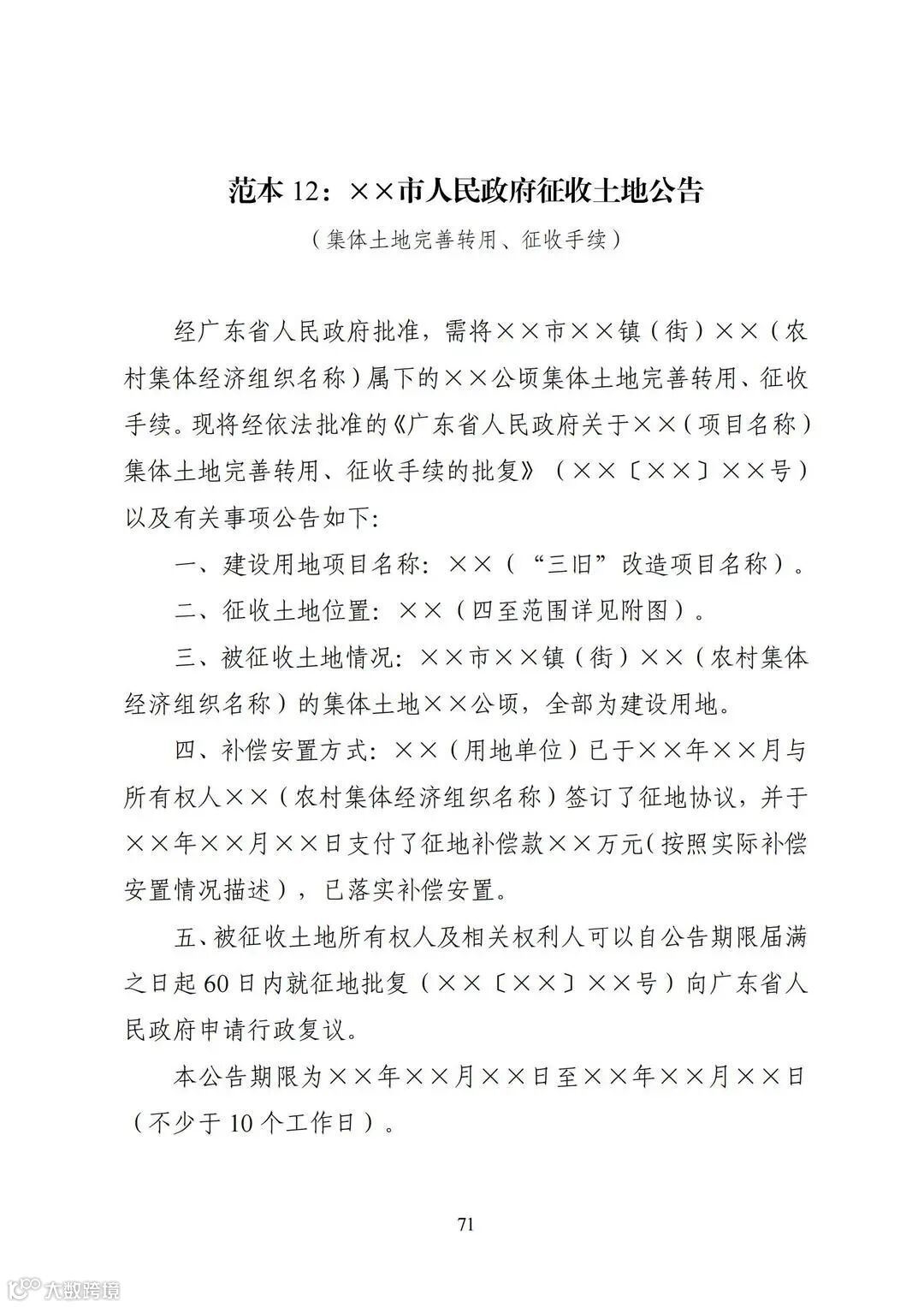 范本 12：××市人民政府征收土地公告

（集体土地完善转用、征收手续）

经广东省人民政府批准，需将××市××镇（街）××（农村集体经济组织名称）属下的××公顷集体土地完善转用、征收手续。现将经依法批准的《广东省人民政府关于××（项目名称）集体土地完善转用、征收手续的批复》（××〔××〕××号）以及有关事项公告如下：

一、建设用地项目名称：××（“三旧”改造项目名称）。

二、征收土地位置：××（四至范围详见附图）。

三、被征收土地情况：××市××镇（街）××（农村集体经济组织名称）的集体土地××公顷，全部为建设用地。

四、补偿安置方式：××（用地单位）已于××年××月与所有权人××（农村集体经济组织名称）签订了征地协议，并于××年××月××日支付了征地补偿款××万元（按照实际补偿安置情况描述），已落实补偿安置。

五、被征收土地所有权人及相关权利人可以自公告期限届满之日起 60 日内就征地批复（××〔××〕××号）向广东省人民政府申请行政复议。

本公告期限为××年××月××日至××年××月××日（不少于 10 个工作日）。

71

大数跨境